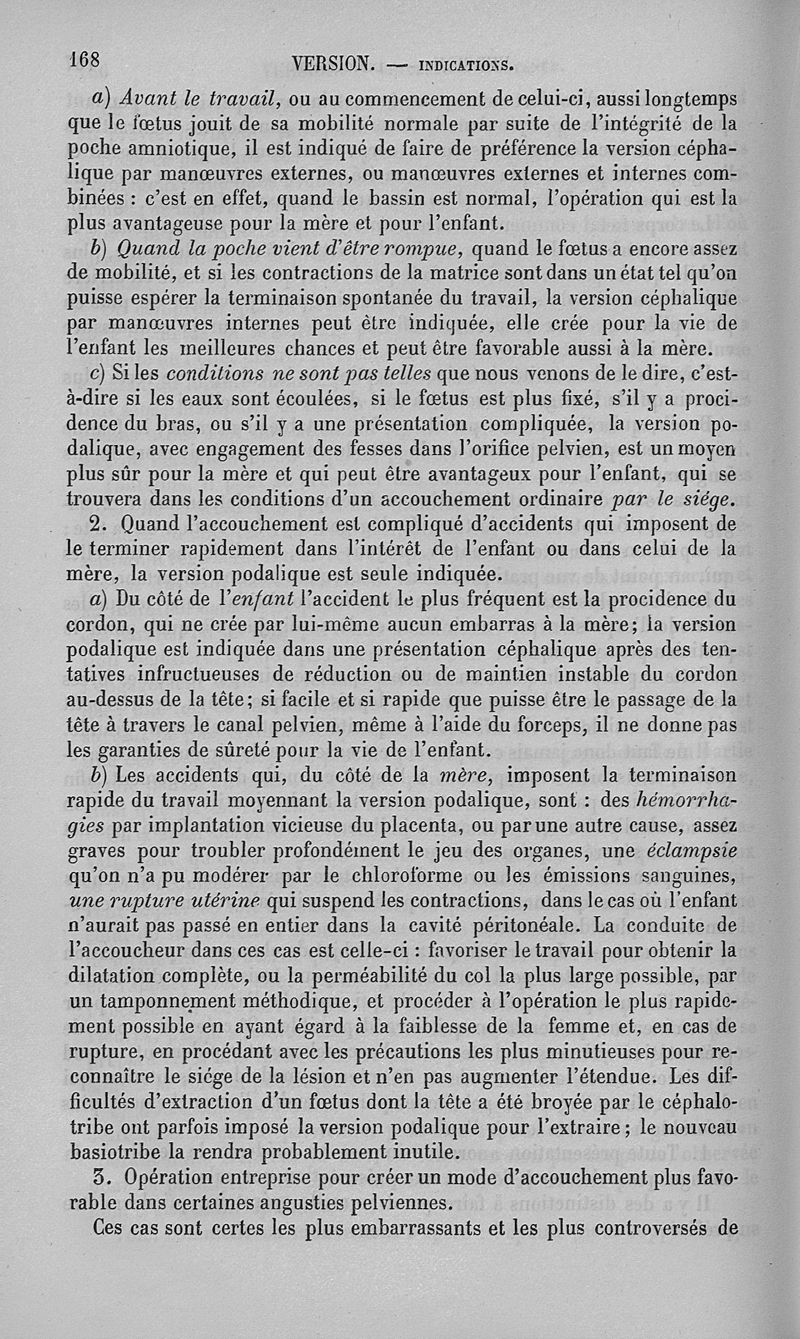 168 VERSION. — INDICATIONS.

a) Avant le travail, ou au commencement de celui-ci, aussi longtemps que le fœtus jouit de sa mobilité normale par suite de l'intégrité de la poche amniotique, il est indiqué de faire de préférence la version céphalique par manœuvres externes, ou manœuvres externes et internes combinées : c'est en effet, quand le bassin est normal, l'opération qui est la plus avantageuse pour la mère et pour l'enfant.

b) Quand la poche vient d'être rompue, quand le fœtus a encore assez de mobilité, et si les contractions de la matrice sont dans un état tel qu'on puisse espérer la terminaison spontanée du travail, la version céphalique par manœuvres internes peut être indiquée, elle crée pour la vie de l'enfant les meilleures chances et peut être favorable aussi à la mère.

c) Si les conditions ne sont pas telles que nous venons de le dire, c'est-à-dire si les eaux sont écoulées, si le fœtus est plus fixé, s'il y a procidence du bras, ou s'il y a une présentation compliquée, la version podalique, avec engagement des fesses dans l'orifice pelvien, est un moyen plus sûr pour la mère et qui peut être avantageux pour l'enfant, qui se trouvera dans les conditions d'un accouchement ordinaire par le siége.

2. Quand l'accouchement est compliqué d'accidents qui imposent de le terminer rapidement dans l'intérêt de l'enfant ou dans celui de la mère, la version podalique est seule indiquée.

a) Du côté de l'enfant l'accident le plus fréquent est la procidence du cordon, qui ne crée par lui-même aucun embarras à la mère; la version podalique est indiquée dans une présentation céphalique après des tentatives infructueuses de réduction ou de maintien instable du cordon au-dessus de la tête; si facile et si rapide que puisse être le passage de la tête à travers le canal pelvien, même à l'aide du forceps, il ne donne pas les garanties de sûreté pour la vie de l'enfant.

b) Les accidents qui, du côté de la mère, imposent la terminaison rapide du travail moyennant la version podalique, sont : des hémorrhagies par implantation vicieuse du placenta, ou par une autre cause, assez graves pour troubler profondément le jeu des organes, une éclampsie qu'on n'a pu modérer par le chloroforme ou les émissions sanguines, une rupture utérine qui suspend les contractions, dans le cas où l'enfant n'aurait pas passé en entier dans la cavité péritonéale. La conduite de l'accoucheur dans ces cas est celle-ci : favoriser le travail pour obtenir la dilatation complète, ou la perméabilité du col la plus large possible, par un tamponnement méthodique, et procéder à l'opération le plus rapidement possible en ayant égard à la faiblesse de la femme et, en cas de rupture, en procédant avec les précautions les plus minutieuses pour reconnaître le siége de la lésion et n'en pas augmenter l'étendue. Les difficultés d'extraction d'un fœtus dont la tête a été broyée par le céphalotribe ont parfois imposé la version podalique pour l'extraire; le nouveau basiotribe la rendra probablement inutile.

3. Opération entreprise pour créer un mode d'accouchement plus favorable dans certaines angusties pelviennes.

Ces cas sont certes les plus embarrassants et les plus controversés de